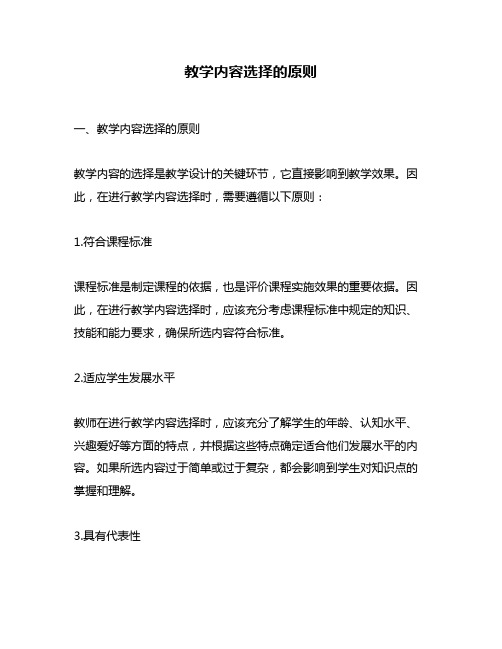 教学内容选择的原则

一、教学内容选择的原则

教学内容的选择是教学设计的关键环节，它直接影响到教学效果。因此，在进行教学内容选择时，需要遵循以下原则：

1.符合课程标准

课程标准是制定课程的依据，也是评价课程实施效果的重要依据。因此，在进行教学内容选择时，应该充分考虑课程标准中规定的知识、技能和能力要求，确保所选内容符合标准。

2.适应学生发展水平

教师在进行教学内容选择时，应该充分了解学生的年龄、认知水平、兴趣爱好等方面的特点，并根据这些特点确定适合他们发展水平的内容。如果所选内容过于简单或过于复杂，都会影响到学生对知识点的掌握和理解。

3.具有代表性